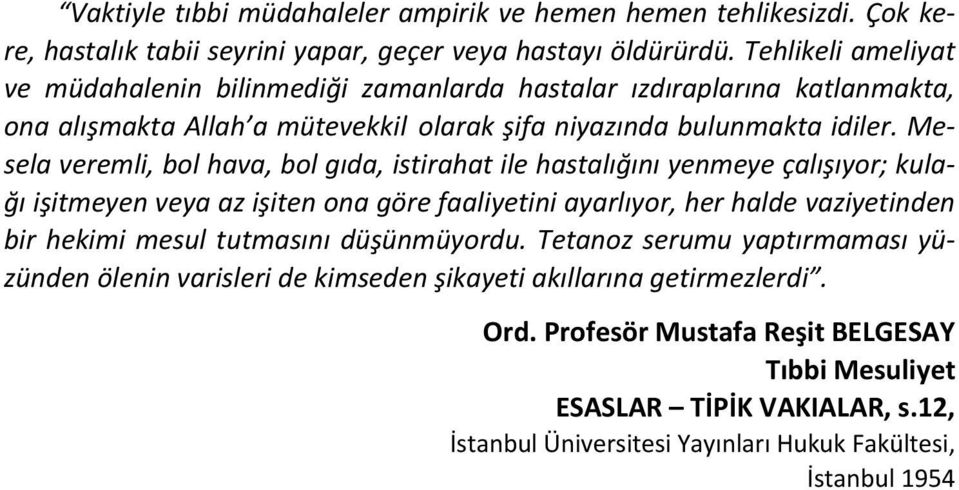 “Vaktiyle tıbbi müdahaleler ampirik ve hemen hemen tehlikesizdi. Çok kere, hastalık tabii seyrini yapar, geçer veya hastayı öldürürdü. Tehlikeli ameliyat ve müdahalenin bilinmediği zamanlarda hastalar ızdıraplarına katlanmakta, ona alışmakta Allah’a mütevekkil olarak şifa niyazında bulunmakta idiler. Mesela veremli, bol hava, bol gıda, istirahat ile hastalığını yenmeye çalışıyor; kulağı işitmeyen veya az işiten ona göre faaliyetini ayarlıyor, her halde vaziyetinden bir hekimi mesul tutmasını düşünmüyordu. Tetanoz serumu yaptırmaması yüzünden ölenin varisleri de kimseden şikayeti akıllarına getirmezlerdi”.

Ord. Profesör Mustafa Reşit BELGESAY
Tıbbi Mesuliyet
ESASLAR – TİPİK VAKIALAR, s.12,
İstanbul Üniversitesi Yayınları Hukuk Fakültesi,
İstanbul 1954